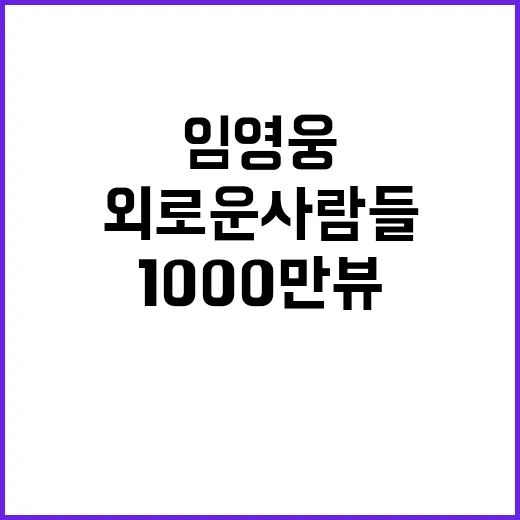 임영웅
외로운사람들
1000만뷰